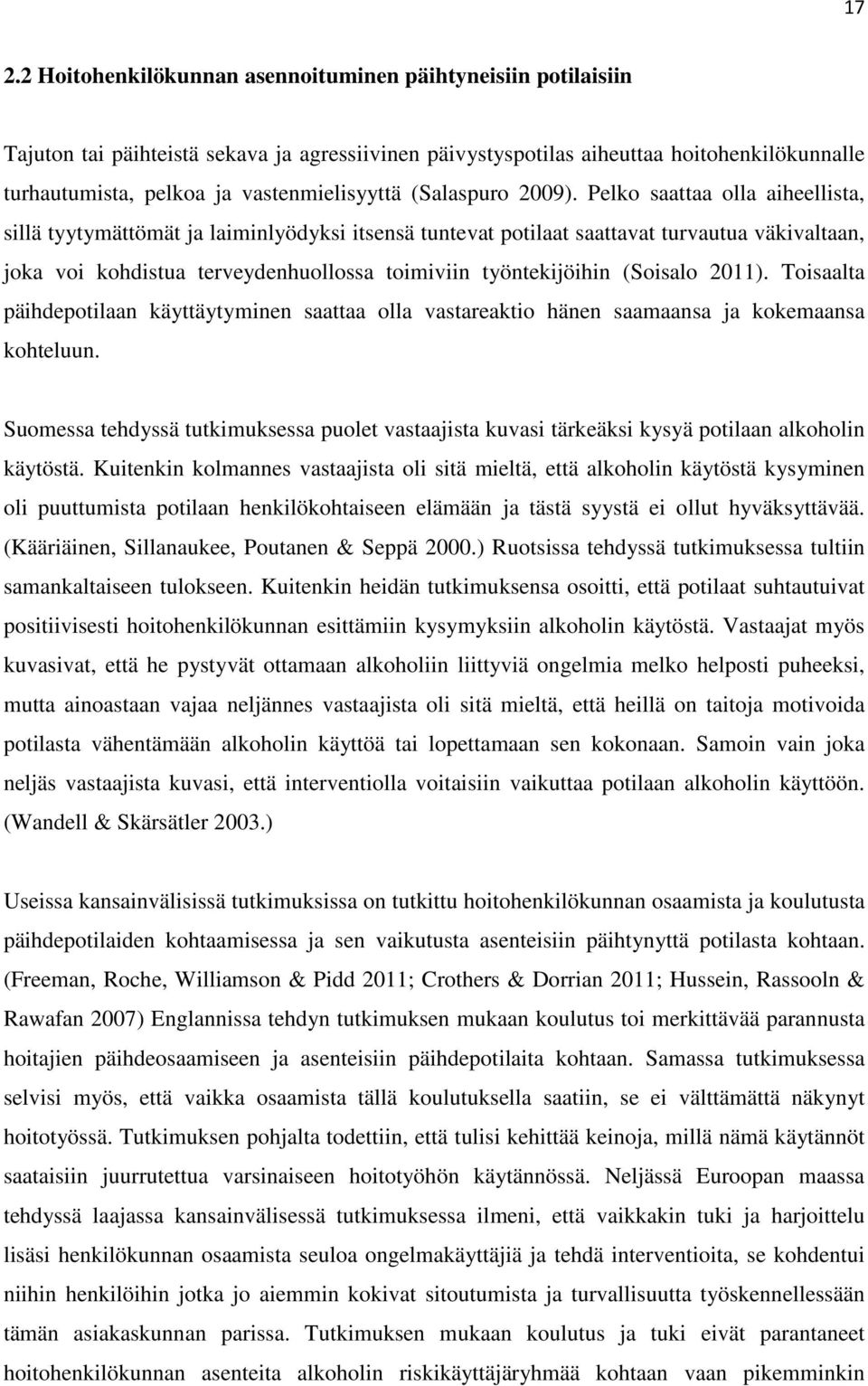 17

2.2 Hoitohenkilökunnan asennoituminen päihtyneisiin potilaisiin

Tajuton tai päihteistä sekava ja agressiivinen päivystyspotilas aiheuttaa hoitohenkilökunnalle turhautumista, pelkoa ja vastenmielisyyttä (Salaspuro 2009). Pelko saattaa olla aiheellista, sillä tyytymättömät ja laiminlyödyksi itsensä tuntevat potilaat saattavat turvautua väkivaltaan, joka voi kohdistua terveydenhuollossa toimiviin työntekijöihin (Soisalo 2011). Toisaalta päihdepotilaan käyttäytyminen saattaa olla vastareaktio hänen saamaansa ja kokemaansa kohteluun.

Suomessa tehdyssä tutkimuksessa puolet vastaajista kuvasi tärkeäksi kysyä potilaan alkoholin käytöstä. Kuitenkin kolmannes vastaajista oli sitä mieltä, että alkoholin käytöstä kysyminen oli puuttumista potilaan henkilökohtaiseen elämään ja tästä syystä ei ollut hyväksyttävää. (Kääriäinen, Sillanaukee, Poutanen & Seppä 2000.) Ruotsissa tehdyssä tutkimuksessa tultiin samankaltaiseen tulokseen. Kuitenkin heidän tutkimuksensa osoitti, että potilaat suhtautuivat positiivisesti hoitohenkilökunnan esittämiin kysymyksiin alkoholin käytöstä. Vastaajat myös kuvasivat, että he pystyvät ottamaan alkoholiin liittyviä ongelmia melko helposti puheeksi, mutta ainoastaan vajaa neljännes vastaajista oli sitä mieltä, että heillä on taitoja motivoida potilasta vähentämään alkoholin käyttöä tai lopettamaan sen kokonaan. Samoin vain joka neljäs vastaajista kuvasi, että interventiolla voitaisiin vaikuttaa potilaan alkoholin käyttöön. (Wandell & Skärsätler 2003.)

Useissa kansainvälisissä tutkimuksissa on tutkittu hoitohenkilökunnan osaamista ja koulutusta päihdepotilaiden kohtaamisessa ja sen vaikutusta asenteisiin päihtynyttä potilasta kohtaan. (Freeman, Roche, Williamson & Pidd 2011; Crothers & Dorrian 2011; Hussein, Rassooln & Rawafan 2007) Englannissa tehdyn tutkimuksen mukaan koulutus toi merkittävää parannusta hoitajien päihdeosaamiseen ja asenteisiin päihdepotilaita kohtaan. Samassa tutkimuksessa selvisi myös, että vaikka osaamista tällä koulutuksella saatiin, se ei välttämättä näkynyt hoitotyössä. Tutkimuksen pohjalta todettiin, että tulisi kehittää keinoja, millä nämä käytännöt saataisiin juurrutettua varsinaiseen hoitotyöhön käytännössä. Neljässä Euroopan maassa tehdyssä laajassa kansainvälisessä tutkimuksessa ilmeni, että vaikkakin tuki ja harjoittelu lisäsi henkilökunnan osaamista seuloa ongelmakäyttäjiä ja tehdä interventioita, se kohdentui niihin henkilöihin jotka jo aiemmin kokivat sitoutumista ja turvallisuutta työskennellessään tämän asiakaskunnan parissa. Tutkimuksen mukaan koulutus ja tuki eivät parantaneet hoitohenkilökunnan asenteita alkoholin riskikäyttäjiä kohtaan vaan pikemminkin